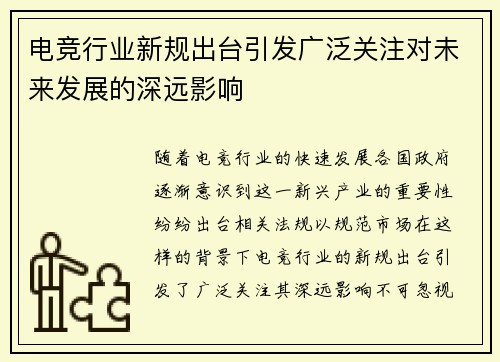 电竞行业新规出台引发广泛关注对未来发展的深远影响

随着电竞行业的快速发展各国政府逐渐意识到这一新兴产业的重要性纷纷出台相关法规以规范市场在这样的背景下电竞行业的新规出台引发了广泛关注其深远影响不可忽视